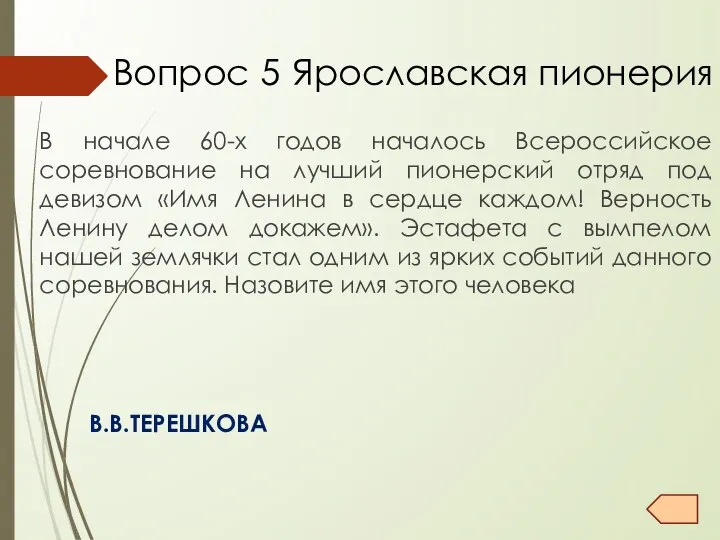 Вопрос 5 Ярославская пионерия

В начале 60-х годов началось Всероссийское соревнование на лучший пионерский отряд под девизом «Имя Ленина в сердце каждом! Верность Ленину делом докажем». Эстафета с вымпелом нашей землячки стал одним из ярких событий данного соревнования. Назовите имя этого человека

В.В.ТЕРЕШКОВА